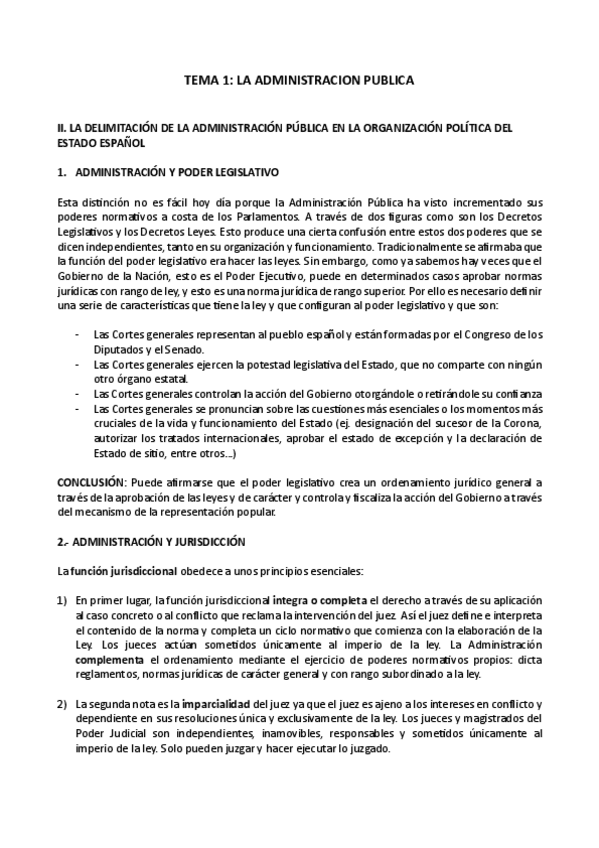 TEMA 1: LA ADMINISTRACION PUBLICA

II. LA DELIMITACIÓN DE LA ADMINISTRACIÓN PÚBLICA EN LA ORGANIZACIÓN POLÍTICA DEL ESTADO ESPAÑOL

1. ADMINISTRACIÓN Y PODER LEGISLATIVO

Esta distinción no es fácil hoy día porque la Administración Pública ha visto incrementado sus poderes normativos a costa de los Parlamentos. A través de dos figuras como son los Decretos Legislativos y los Decretos Leyes. Esto produce una cierta confusión entre estos dos poderes que se dicen independientes, tanto en su organización y funcionamiento. Tradicionalmente se afirmaba que la función del poder legislativo era hacer las leyes. Sin embargo, como ya sabemos hay veces que el Gobierno de la Nación, esto es el Poder Ejecutivo, puede en determinados casos aprobar normas jurídicas con rango de ley, y esto es una norma jurídica de rango superior. Por ello es necesario definir una serie de características que tiene la ley y que configuran al poder legislativo y que son:

- Las Cortes generales representan al pueblo español y están formadas por el Congreso de los Diputados y el Senado.
- Las Cortes generales ejercen la potestad legislativa del Estado, que no comparte con ningún otro órgano estatal.
- Las Cortes generales controlan la acción del Gobierno otorgándole o retirándole su confianza
- Las Cortes generales se pronuncian sobre las cuestiones más esenciales o los momentos más cruciales de la vida y funcionamiento del Estado (ej. designación del sucesor de la Corona, autorizar los tratados internacionales, aprobar el estado de excepción y la declaración de Estado de sitio, entre otros...)

CONCLUSIÓN: Puede afirmarse que el poder legislativo crea un ordenamiento jurídico general a través de la aprobación de las leyes y de carácter y controla y fiscaliza la acción del Gobierno a través del mecanismo de la representación popular.

2.- ADMINISTRACIÓN Y JURISDICCIÓN

La función jurisdiccional obedece a unos principios esenciales:

1) En primer lugar, la función jurisdiccional integra o completa el derecho a través de su aplicación al caso concreto o al conflicto que reclama la intervención del juez. Así el juez define e interpreta el contenido de la norma y completa un ciclo normativo que comienza con la elaboración de la Ley. Los jueces actúan sometidos únicamente al imperio de la ley. La Administración complementa el ordenamiento mediante el ejercicio de poderes normativos propios: dicta reglamentos, normas jurídicas de carácter general y con rango subordinado a la ley.

2) La segunda nota es la imparcialidad del juez ya que el juez es ajeno a los intereses en conflicto y dependiente en sus resoluciones única y exclusivamente de la ley. Los jueces y magistrados del Poder Judicial son independientes, inamovibles, responsables y sometidos únicamente al imperio de la ley. Solo pueden juzgar y hacer ejecutar lo juzgado.